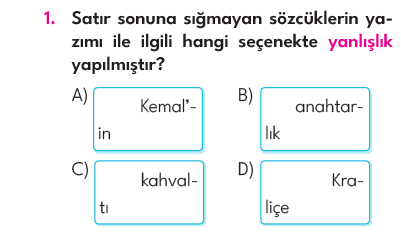 1. Satır sonuna sığmayan sözcüklerin yazımı ile ilgili hangi seçenekte yanlışlık yapılmıştır?

A) Kemal'-
in

B) anahtar-
lık

C) kahval-
tı

D) Kra-
liçe